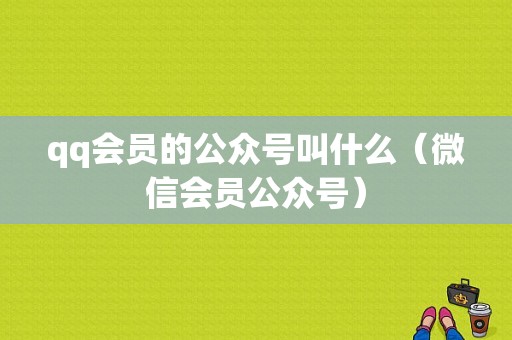 qq会员的公众号叫什么（微信会员公众号）